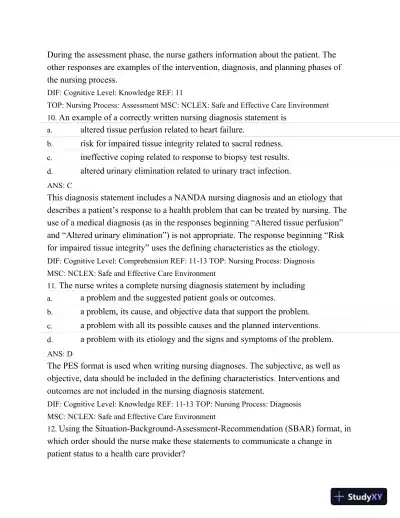 During the assessment phase, the nurse gathers information about the patient. The other responses are examples of the intervention, diagnosis, and planning phases of the nursing process.

DIF: Cognitive Level: Knowledge REF: 11

TOP: Nursing Process: Assessment MSC: NCLEX: Safe and Effective Care Environment

10. An example of a correctly written nursing diagnosis statement is

a. altered tissue perfusion related to heart failure.

b. risk for impaired tissue integrity related to sacral redness.

c. ineffective coping related to response to biopsy test results.

d. altered urinary elimination related to urinary tract infection.

ANS: C

This diagnosis statement includes a NANDA nursing diagnosis and an etiology that describes a patient's response to a health problem that can be treated by nursing. The use of a medical diagnosis (as in the responses beginning "Altered tissue perfusion" and "Altered urinary elimination") is not appropriate. The response beginning "Risk for impaired tissue integrity" uses the defining characteristics as the etiology.

DIF: Cognitive Level: Comprehension REF: 11-13 TOP: Nursing Process: Diagnosis

MSC: NCLEX: Safe and Effective Care Environment

11. The nurse writes a complete nursing diagnosis statement by including

a. a problem and the suggested patient goals or outcomes.

b. a problem, its cause, and objective data that support the problem.

c. a problem with all its possible causes and the planned interventions.

d. a problem with its etiology and the signs and symptoms of the problem.

ANS: D

The PES format is used when writing nursing diagnoses. The subjective, as well as objective, data should be included in the defining characteristics. Interventions and outcomes are not included in the nursing diagnosis statement.

DIF: Cognitive Level: Knowledge REF: 11-13 TOP: Nursing Process: Diagnosis

MSC: NCLEX: Safe and Effective Care Environment

12. Using the Situation-Background-Assessment-Recommendation (SBAR) format, in which order should the nurse make these statements to communicate a change in patient status to a health care provider?

StudyXY